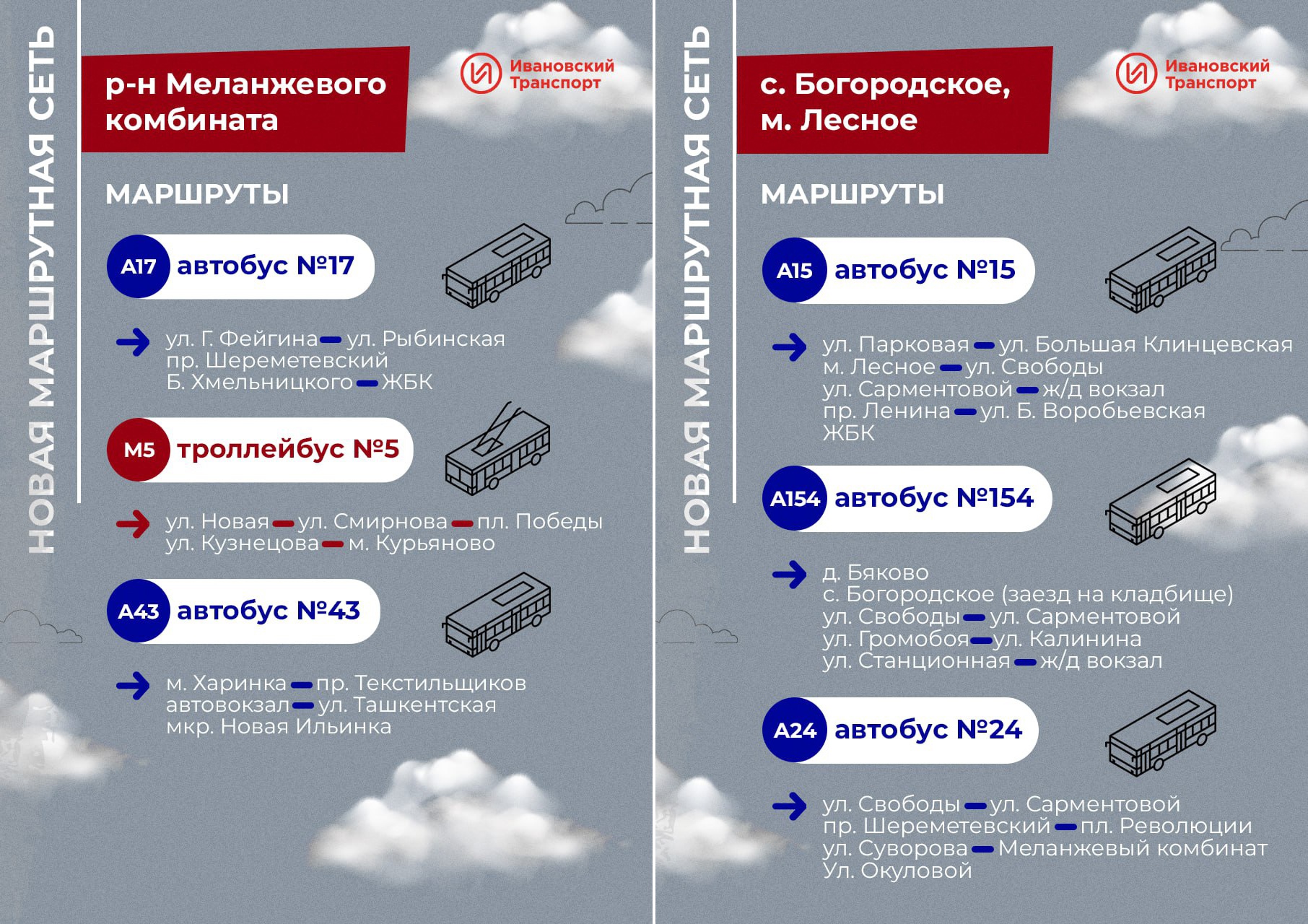 НОВАЯ МАРШРУТНАЯ СЕТЬ

р-н Меланжевого комбината

Ивановский Транспорт

МАРШРУТЫ

А17 автобус №17

ул. Г. Фейгина — ул. Рыбинская
пр. Шереметевский
Б. Хмельницкого — ЖБК

М5 троллейбус №5

ул. Новая — ул. Смирнова — пл. Победы
ул. Кузнецова — м. Курьяново

А43 автобус №43

м. Харинка — пр. Текстильщиков
автовокзал — ул. Ташкентская
мкр. Новая Ильинка

НОВАЯ МАРШРУТНАЯ СЕТЬ

с. Богородское, м. Лесное

Ивановский Транспорт

МАРШРУТЫ

А15 автобус №15

ул. Парковая — ул. Большая Клинцевская
м. Лесное — ул. Свободы
ул. Сарментовой — ж/д вокзал
пр. Ленина — ул. Б. Воробьевская
ЖБК

А154 автобус №154

д. Бяково
с. Богородское (заезд на кладбище)
ул. Свободы — ул. Сарментовой
ул. Громобоя — ул. Калинина
ул. Станционная — ж/д вокзал

А24 автобус №24

ул. Свободы — ул. Сарментовой
пр. Шереметевский — пл. Революции
ул. Суворова — Меланжевый комбинат
Ул. Окуловой